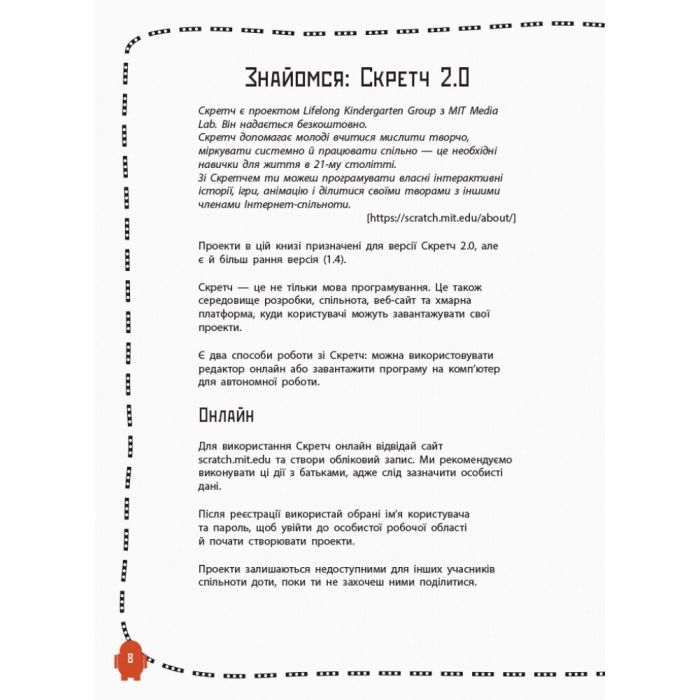 Знайомся: Скретч 2.0

Скретч є проектом Lifelong Kindergarten Group з MIT Media Lab. Він надається безкоштовно.
Скретч допомагає молоді вчитися мислити творчо, міркувати системно й працювати спільно — це необхідні навички для життя в 21-му столітті.
Зі Скретчем ти можеш програмувати власні інтерактивні історії, ігри, анімацію і ділитися своїми творами з іншими членами Інтернет-спільноти.
[https://scratch.mit.edu/about/]

Проекти в цій книзі призначені для версії Скретч 2.0, але є й більш рання версія (1.4).

Скретч — це не тільки мова програмування. Це також середовище розробки, спільнота, веб-сайт та хмарна платформа, куди користувачі можуть завантажувати свої проекти.

Є два способи роботи зі Скретч: можна використовувати редактор онлайн або завантажити програму на комп'ютер для автономної роботи.

Онлайн

Для використання Скретч онлайн відвідай сайт scratch.mit.edu та створи обліковий запис. Ми рекомендуємо виконувати ці дії з батьками, адже слід зазначити особисті дані.

Після реєстрації використай обрані ім'я користувача та пароль, щоб увійти до особистої робочої області й почати створювати проекти.

Проекти залишаються недоступними для інших учасників спільноти доти, поки ти не захочеш ними поділитися.

8